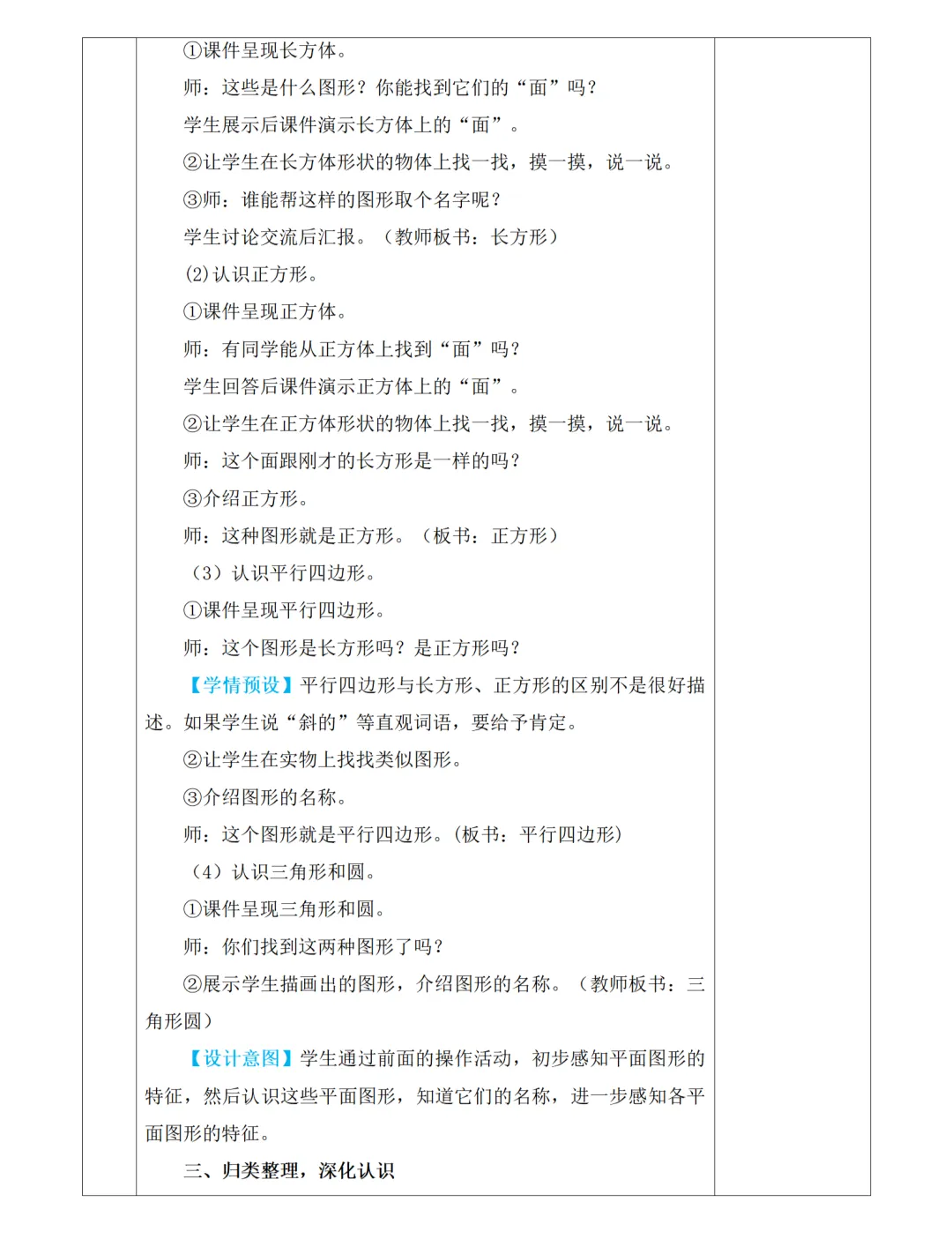 ①课件呈现长方体。

师：这些是什么图形？你能找到它们的“面”吗？

学生展示后课件演示长方体上的“面”。

②让学生在长方体形状的物体上找一找，摸一摸，说一说。

③师：谁能帮这样的图形取个名字呢？

学生讨论交流后汇报。（教师板书：长方形）

(2)认识正方形。

①课件呈现正方体。

师：有同学能从正方体上找到“面”吗？

学生回答后课件演示正方体上的“面”。

②让学生在正方体形状的物体上找一找，摸一摸，说一说。

师：这个面跟刚才的长方形是一样的吗？

③介绍正方形。

师：这种图形就是正方形。（板书：正方形）

（3）认识平行四边形。

①课件呈现平行四边形。

师：这个图形是长方形吗？是正方形吗？

【学情预设】平行四边形与长方形、正方形的区别不是很好描述。如果学生说“斜的”等直观词语，要给予肯定。

②让学生在实物上找找类似图形。

③介绍图形的名称。

师：这个图形就是平行四边形。(板书：平行四边形)

（4）认识三角形和圆。

①课件呈现三角形和圆。

师：你们找到这两种图形了吗？

②展示学生描画出的图形，介绍图形的名称。（教师板书：三角形圆）

【设计意图】学生通过前面的操作活动，初步感知平面图形的特征，然后认识这些平面图形，知道它们的名称，进一步感知各平面图形的特征。

三、归类整理，深化认识